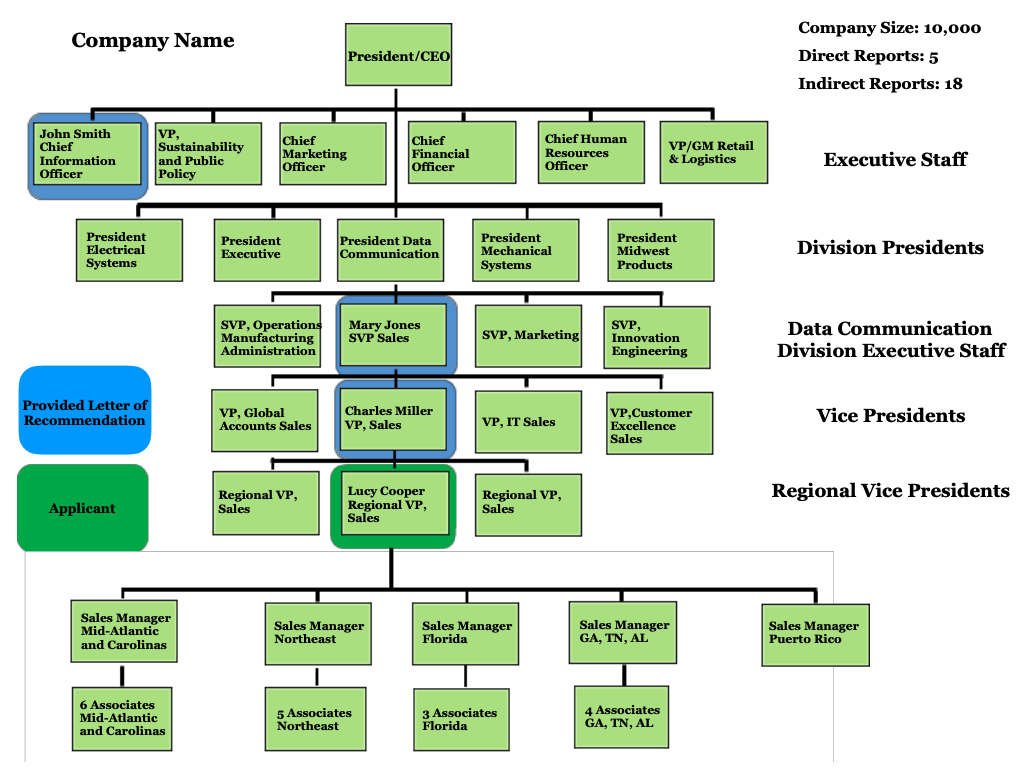 Company Name

President/CEO

Company Size: 10,000
Direct Reports: 5
Indirect Reports: 18

John Smith Chief Information Officer

VP, Sustainability and Public Policy

Chief Marketing Officer

Chief Financial Officer

Chief Human Resources Officer

VP/GM Retail & Logistics

Executive Staff

President Electrical Systems

President Executive

President Data Communication

President Mechanical Systems

President Midwest Products

Division Presidents

SVP, Operations Manufacturing Administration

Mary Jones SVP Sales

SVP, Marketing

SVP, Innovation Engineering

Data Communication Division Executive Staff

Provided Letter of Recommendation

VP, Global Accounts Sales

Charles Miller VP, Sales

VP, IT Sales

VP,Customer Excellence Sales

Vice Presidents

Applicant

Regional VP, Sales

Lucy Cooper Regional VP, Sales

Regional VP, Sales

Regional Vice Presidents

Sales Manager Mid-Atlantic and Carolinas

Sales Manager Northeast

Sales Manager Florida

Sales Manager GA, TN, AL

Sales Manager Puerto Rico

6 Associates Mid-Atlantic and Carolinas

5 Associates Northeast

3 Associates Florida

4 Associates GA, TN, AL